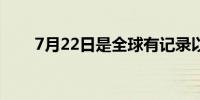 7月22日是全球有记录以